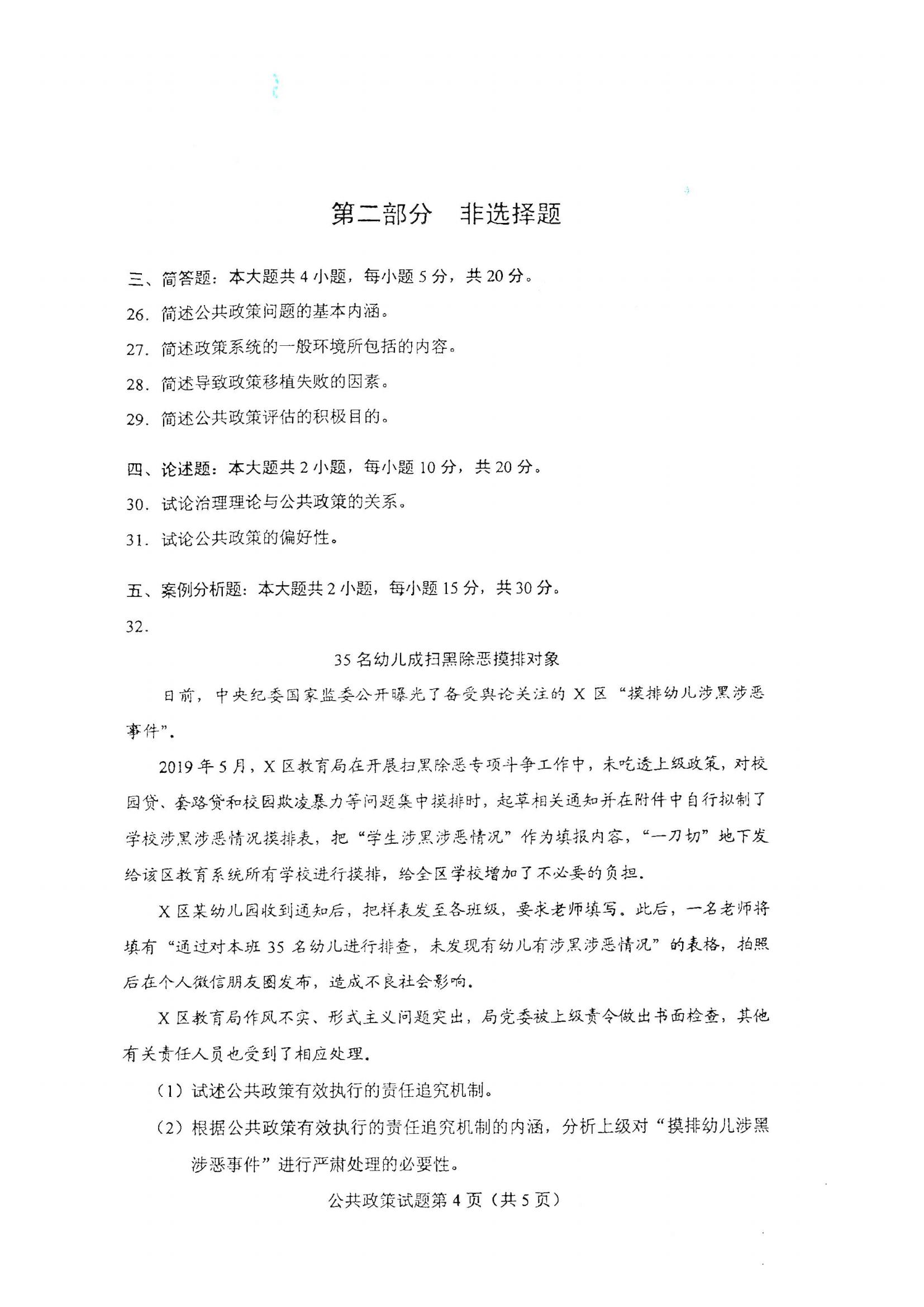 第二部分　非选择题

三、简答题：本大题共 4 小题，每小题 5 分，共 20 分。

26. 简述公共政策问题的基本内涵。

27. 简述政策系统的一般环境所包括的内容。

28. 简述导致政策移植失败的因素。

29. 简述公共政策评估的积极目的。

四、论述题：本大题共 2 小题，每小题 10 分，共 20 分。

30. 试论治理理论与公共政策的关系。

31. 试论公共政策的偏好性。

五、案例分析题：本大题共 2 小题，每小题 15 分，共 30 分。

32.

35 名幼儿成扫黑除恶摸排对象

日前，中央纪委国家监委公开曝光了备受舆论关注的 X 区“摸排幼儿涉黑涉恶事件”。

2019 年 5 月，X 区教育局在开展扫黑除恶专项斗争工作中，未吃透上级政策，对校园贷、套路贷和校园欺凌暴力等问题集中摸排时，起草相关通知并在附件中自行拟制了学校涉黑涉恶情况摸排表，把“学生涉黑涉恶情况”作为填报内容，“一刀切”地下发给该区教育系统所有学校进行摸排，给全区学校增加了不必要的负担。

X 区某幼儿园收到通知后，把样表发至各班级，要求老师填写。此后，一名老师将填有“通过对本班 35 名幼儿进行排查，未发现有幼儿有涉黑涉恶情况”的表格，拍照后在个人微信朋友圈发布，造成不良社会影响。

X 区教育局作风不实、形式主义问题突出，局党委被上级责令做出书面检查，其他有关责任人员也受到了相应处理。

（1）试述公共政策有效执行的责任追究机制。

（2）根据公共政策有效执行的责任追究机制的内涵，分析上级对“摸排幼儿涉黑涉恶事件”进行严肃处理的必要性。

公共政策试题第 4 页（共 5 页）